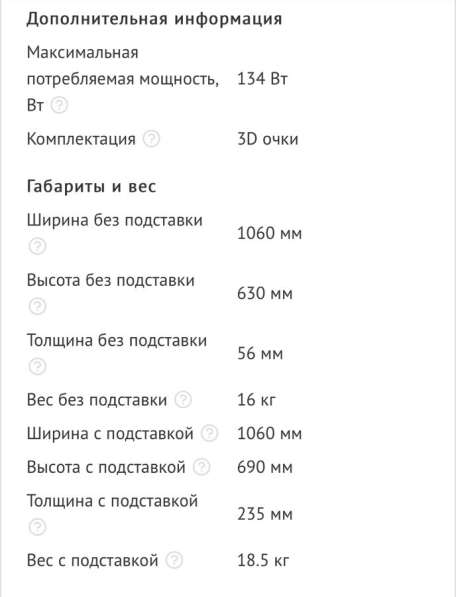 Дополнительная информация

| | |
|---|---|
| Максимальная потребляемая мощность, Вт | 134 Вт |
| Комплектация | 3D очки |

Габариты и вес

| | |
|---|---|
| Ширина без подставки | 1060 мм |
| Высота без подставки | 630 мм |
| Толщина без подставки | 56 мм |
| Вес без подставки | 16 кг |
| Ширина с подставкой | 1060 мм |
| Высота с подставкой | 690 мм |
| Толщина с подставкой | 235 мм |
| Вес с подставкой | 18.5 кг |